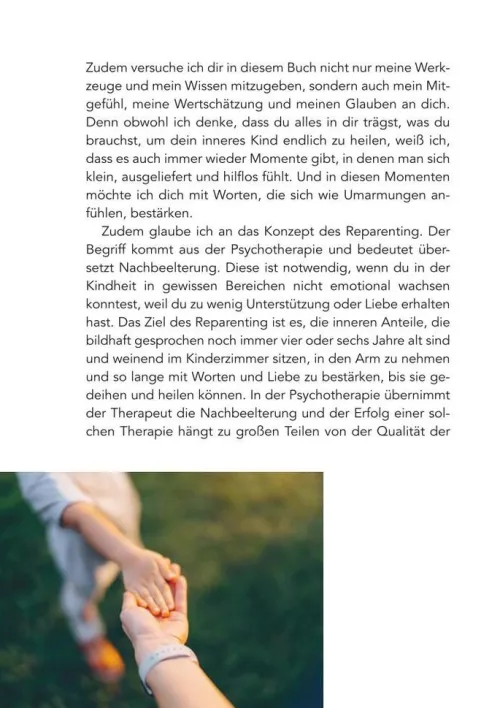 Zudem versuche ich dir in diesem Buch nicht nur meine Werkzeuge und mein Wissen mitzugeben, sondern auch mein Mitgefühl, meine Wertschätzung und meinen Glauben an dich. Denn obwohl ich denke, dass du alles in dir trägst, was du brauchst, um dein inneres Kind endlich zu heilen, weiß ich, dass es auch immer wieder Momente gibt, in denen man sich klein, ausgeliefert und hilflos fühlt. Und in diesen Momenten möchte ich dich mit Worten, die sich wie Umarmungen anfühlen, bestärken.

Zudem glaube ich an das Konzept des Reparenting. Der Begriff kommt aus der Psychotherapie und bedeutet übersetzt Nachbeelterung. Diese ist notwendig, wenn du in der Kindheit in gewissen Bereichen nicht emotional wachsen konntest, weil du zu wenig Unterstützung oder Liebe erhalten hast. Das Ziel des Reparenting ist es, die inneren Anteile, die bildhaft gesprochen noch immer vier oder sechs Jahre alt sind und weinend im Kinderzimmer sitzen, in den Arm zu nehmen und so lange mit Worten und Liebe zu bestärken, bis sie gedeihen und heilen können. In der Psychotherapie übernimmt der Therapeut die Nachbeelterung und der Erfolg einer solchen Therapie hängt zu großen Teilen von der Qualität der